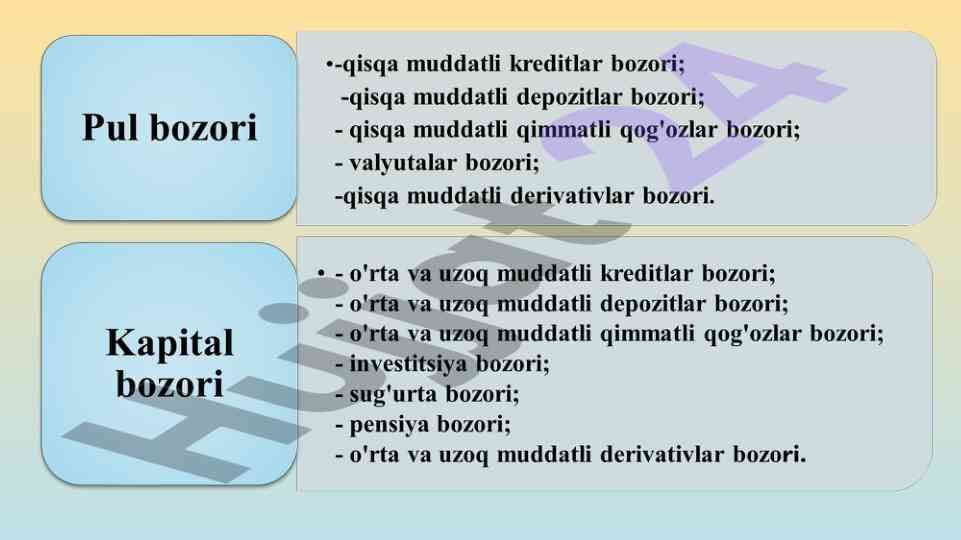 Pul bozori

•-qisqa muddatli kreditlar bozori;
-qisqa muddatli depozitlar bozori;
- qisqa muddatli qimmatli qog'ozlar bozori;
- valyutalar bozori;
-qisqa muddatli derivativlar bozori.

Kapital bozori

• - o'rta va uzoq muddatli kreditlar bozori;
- o'rta va uzoq muddatli depozitlar bozori;
- o'rta va uzoq muddatli qimmatli qog'ozlar bozori;
- investitsiya bozori;
- sug'urta bozori;
- pensiya bozori;
- o'rta va uzoq muddatli derivativlar bozori.

Hujjat 24